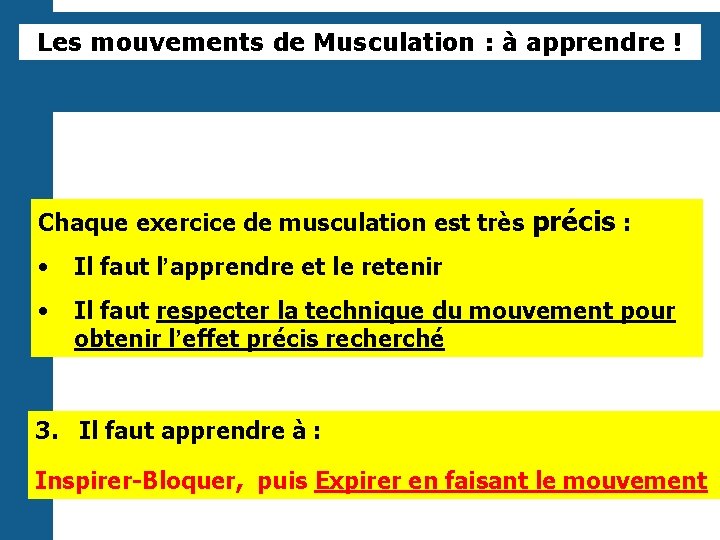 Les mouvements de Musculation : à apprendre !

Chaque exercice de musculation est très précis :

• Il faut l'apprendre et le retenir

• Il faut respecter la technique du mouvement pour obtenir l'effet précis recherché

3. Il faut apprendre à :

Inspirer-Bloquer, puis Expirer en faisant le mouvement